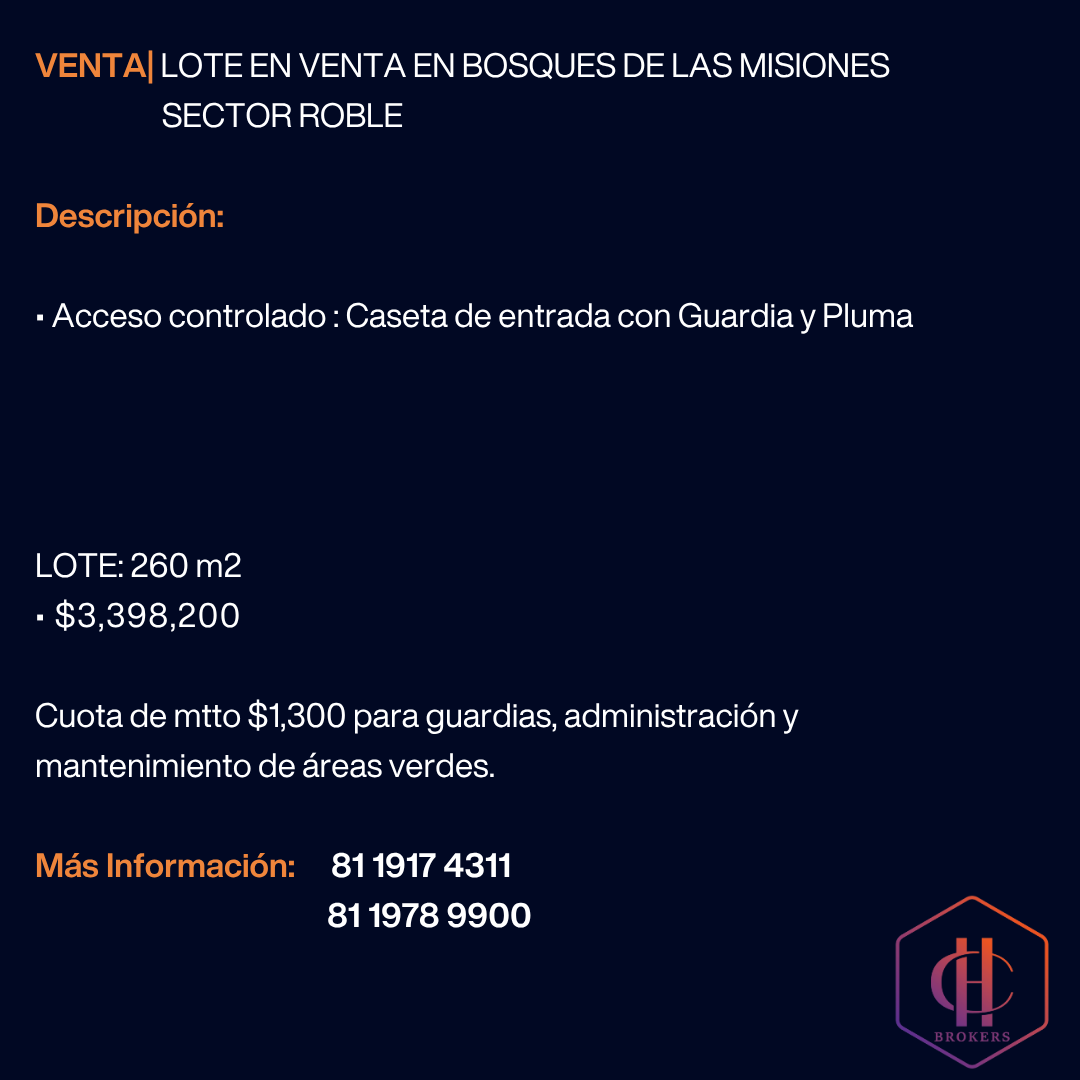 VENTA| LOTE EN VENTA EN BOSQUES DE LAS MISIONES
SECTOR ROBLE

Descripción:

• Acceso controlado : Caseta de entrada con Guardia y Pluma

LOTE: 260 m2
• $3,398,200

Cuota de mtto $1,300 para guardias, administración y mantenimiento de áreas verdes.

Más Información: 81 1917 4311
81 1978 9900

CH
BROKERS